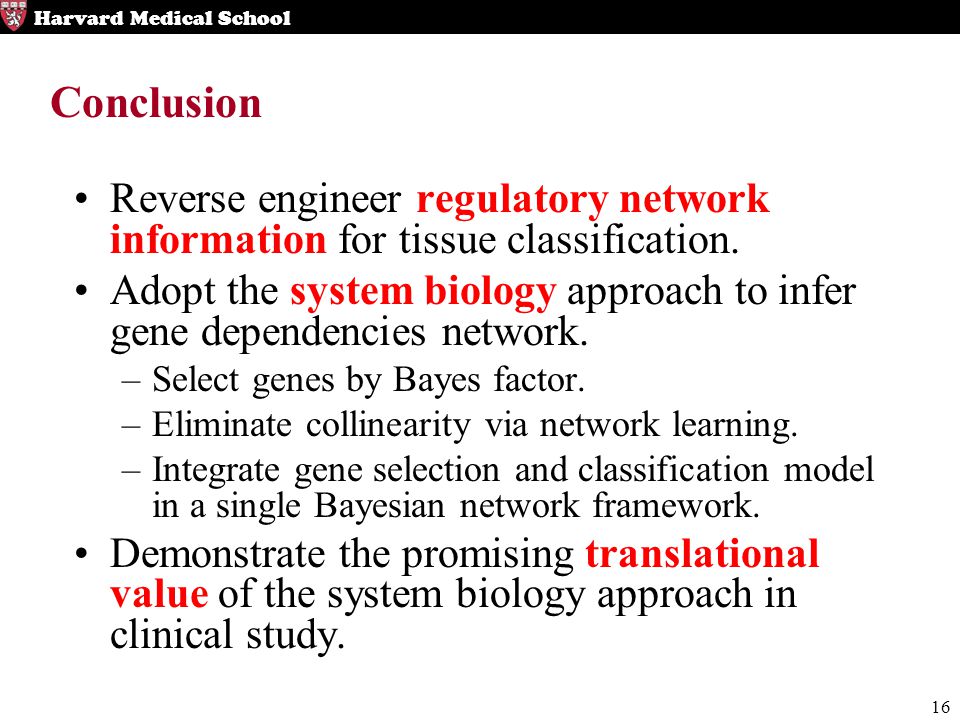 Harvard Medical School

Conclusion

• Reverse engineer regulatory network information for tissue classification.
• Adopt the system biology approach to infer gene dependencies network.
– Select genes by Bayes factor.
– Eliminate collinearity via network learning.
– Integrate gene selection and classification model in a single Bayesian network framework.
• Demonstrate the promising translational value of the system biology approach in clinical study.

16